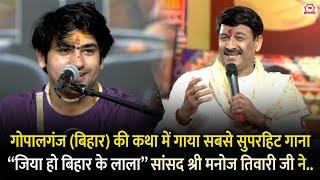 गोपालगंज (बिहार) की कथा में गाया सबसे सुपरहिट गाना
"जिया हो बिहार के लाला" सांसद श्री मनोज तिवारी जी ने..